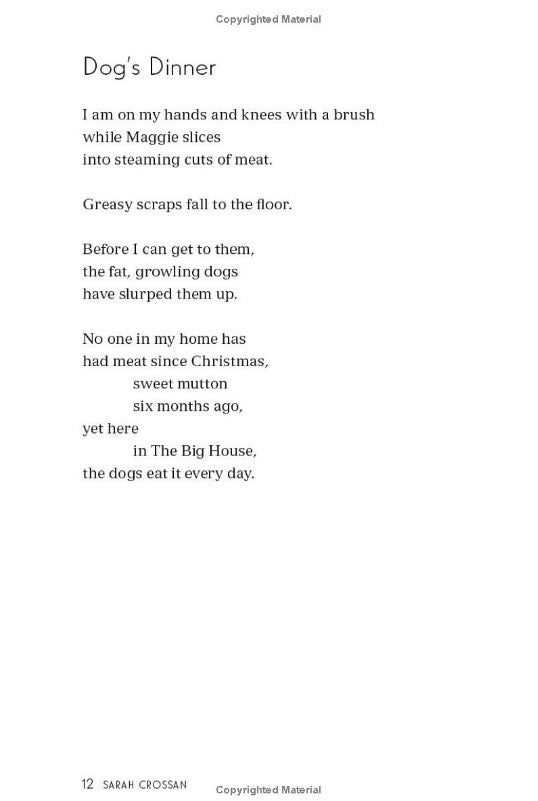 Copyrighted Material

Dog's Dinner

I am on my hands and knees with a brush
while Maggie slices
into steaming cuts of meat.

Greasy scraps fall to the floor.

Before I can get to them,
the fat, growling dogs
have slurped them up.

No one in my home has
had meat since Christmas,
sweet mutton
six months ago,
yet here
in The Big House,
the dogs eat it every day.

12 SARAH CROSSAN Copyrighted Material